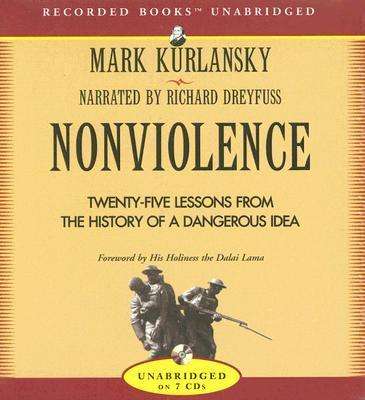 RECORDED BOOKS™ UNABRIDGED

MARK KURLANSKY

NARRATED BY RICHARD DREYFUSS

NONVIOLENCE

TWENTY-FIVE LESSONS FROM THE HISTORY OF A DANGEROUS IDEA

Foreword by His Holiness the Dalai Lama

UNABRIDGED
ON 7 CDs